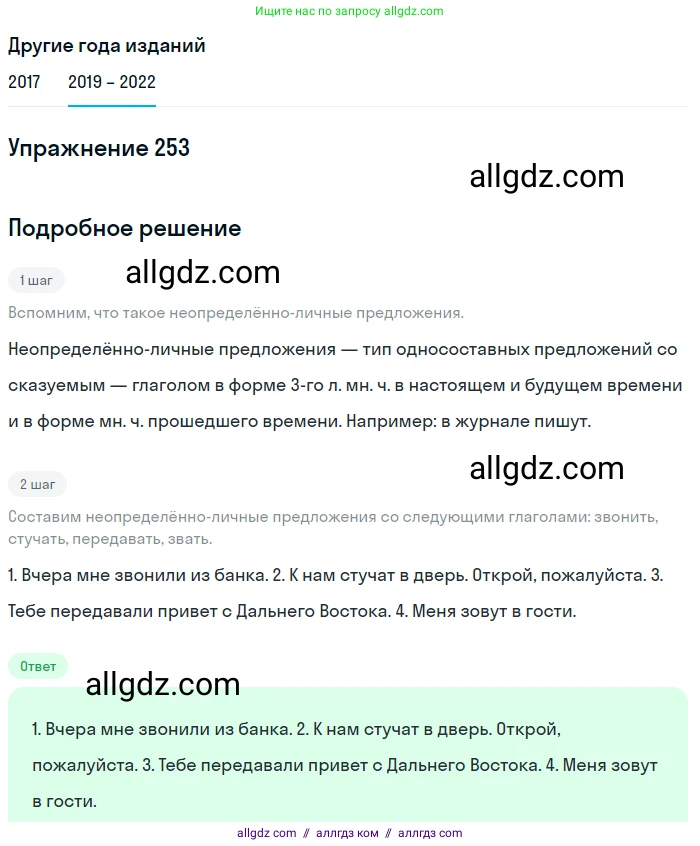 Ищите нас по запросу allgdz.com

Другие года изданий

2017 2019 – 2022

Упражнение 253

allgdz.com

Подробное решение

1 шаг

allgdz.com

Вспомним, что такое неопределённо-личные предложения.

Неопределённо-личные предложения — тип односоставных предложений со сказуемым — глаголом в форме 3-го л. мн. ч. в настоящем и будущем времени и в форме мн. ч. прошедшего времени. Например: в журнале пишут.

allgdz.com

2 шаг

Составим неопределённо-личные предложения со следующими глаголами: звонить, стучать, передавать, звать.

1. Вчера мне звонили из банка. 2. К нам стучат в дверь. Открой, пожалуйста. 3. Тебе передавали привет с Дальнего Востока. 4. Меня зовут в гости.

Ответ

allgdz.com

1. Вчера мне звонили из банка. 2. К нам стучат в дверь. Открой, пожалуйста. 3. Тебе передавали привет с Дальнего Востока. 4. Меня зовут в гости.

allgdz com // аллгдз ком // аллгдз com